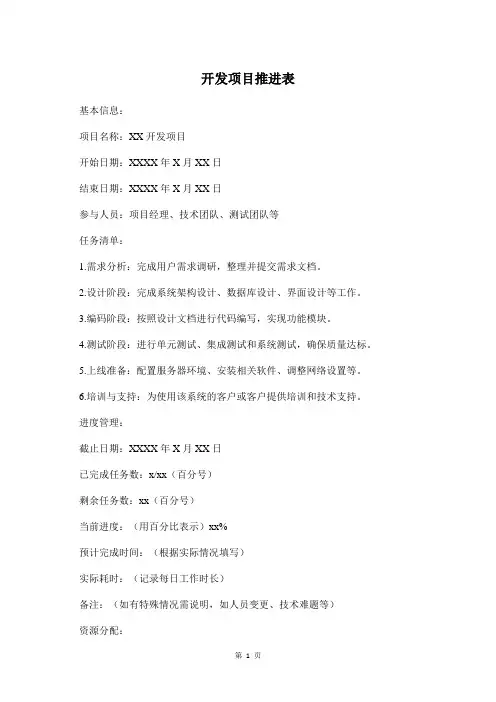 开发项目推进表

基本信息：

项目名称：XX 开发项目

开始日期：XXXX 年 X 月 XX 日

结束日期：XXXX 年 X 月 XX 日

参与人员：项目经理、技术团队、测试团队等

任务清单：

1.需求分析：完成用户需求调研，整理并提交需求文档。

2.设计阶段：完成系统架构设计、数据库设计、界面设计等工作。

3.编码阶段：按照设计文档进行代码编写，实现功能模块。

4.测试阶段：进行单元测试、集成测试和系统测试，确保质量达标。

5.上线准备：配置服务器环境、安装相关软件、调整网络设置等。

6.培训与支持：为使用该系统的客户或客户提供培训和技术支持。

进度管理：

截止日期：XXXX 年 X 月 XX 日

已完成任务数：x/xx（百分号）

剩余任务数：xx（百分号）

当前进度：（用百分比表示）xx%

预计完成时间：（根据实际情况填写）

实际耗时：（记录每日工作时长）

备注：（如有特殊情况需说明，如人员变更、技术难题等）

资源分配：

第 1 页